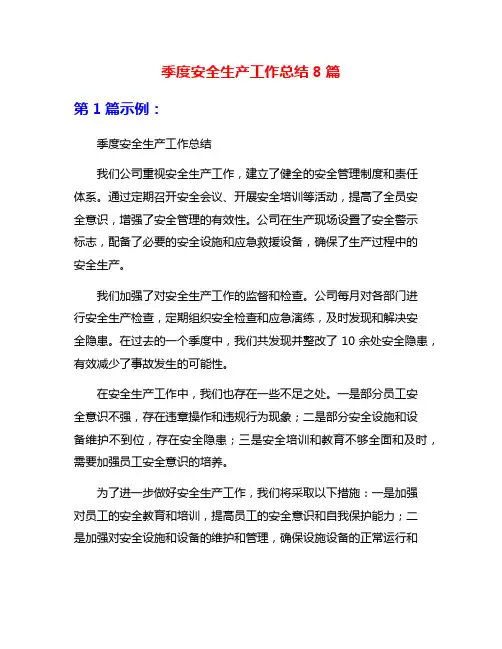 季度安全生产工作总结 8 篇

第 1 篇示例：

季度安全生产工作总结

我们公司重视安全生产工作，建立了健全的安全管理制度和责任体系。通过定期召开安全会议、开展安全培训等活动，提高了全员安全意识，增强了安全管理的有效性。公司在生产现场设置了安全警示标志，配备了必要的安全设施和应急救援设备，确保了生产过程中的安全生产。

我们加强了对安全生产工作的监督和检查。公司每月对各部门进行安全生产检查，定期组织安全检查和应急演练，及时发现和解决安全隐患。在过去的一个季度中，我们共发现并整改了 10 余处安全隐患，有效减少了事故发生的可能性。

在安全生产工作中，我们也存在一些不足之处。一是部分员工安全意识不强，存在违章操作和违规行为现象；二是部分安全设施和设备维护不到位，存在安全隐患；三是安全培训和教育不够全面和及时，需要加强员工安全意识的培养。

为了进一步做好安全生产工作，我们将采取以下措施：一是加强对员工的安全教育和培训，提高员工的安全意识和自我保护能力；二是加强对安全设施和设备的维护和管理，确保设施设备的正常运行和